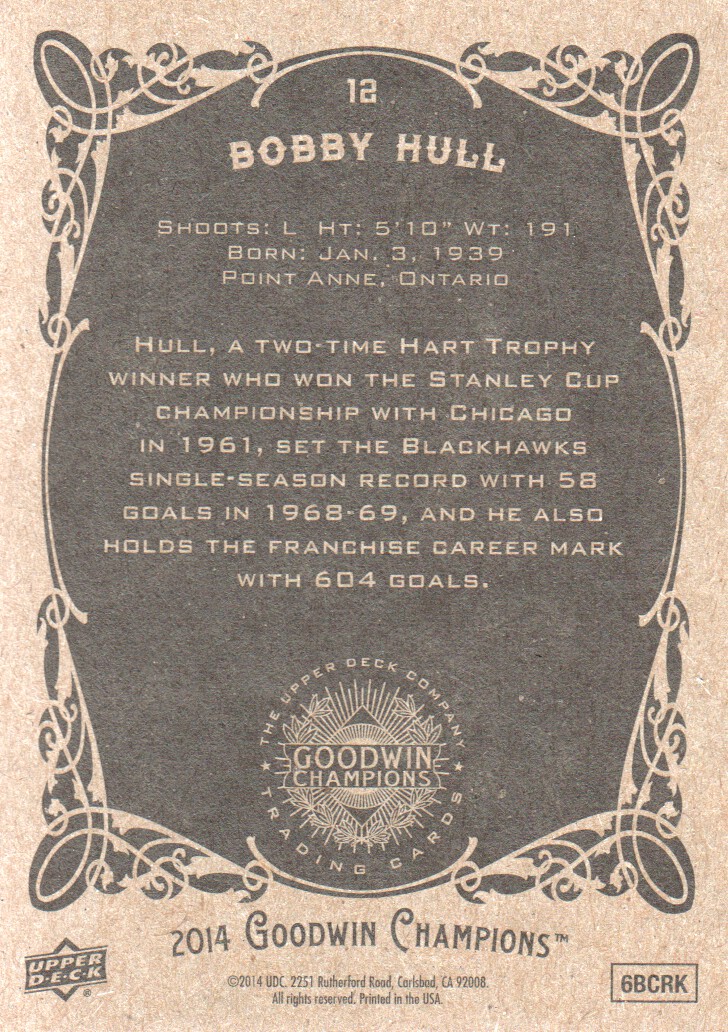 12

BOBBY HULL

SHOOTS: L HT: 5'10" WT: 191
BORN: JAN. 3, 1939
POINT ANNE, ONTARIO

HULL, A TWO-TIME HART TROPHY WINNER WHO WON THE STANLEY CUP CHAMPIONSHIP WITH CHICAGO IN 1961, SET THE BLACKHAWKS SINGLE-SEASON RECORD WITH 58 GOALS IN 1968-69, AND HE ALSO HOLDS THE FRANCHISE CAREER MARK WITH 604 GOALS.

THE UPPER DECK COMPANY
GOODWIN CHAMPIONS
TRADING CARDS

2014 GOODWIN CHAMPIONS™

UPPER DECK

©2014 UDC. 2251 Rutherford Road, Carlsbad, CA 92008. All rights reserved. Printed in the USA.

6BCRK